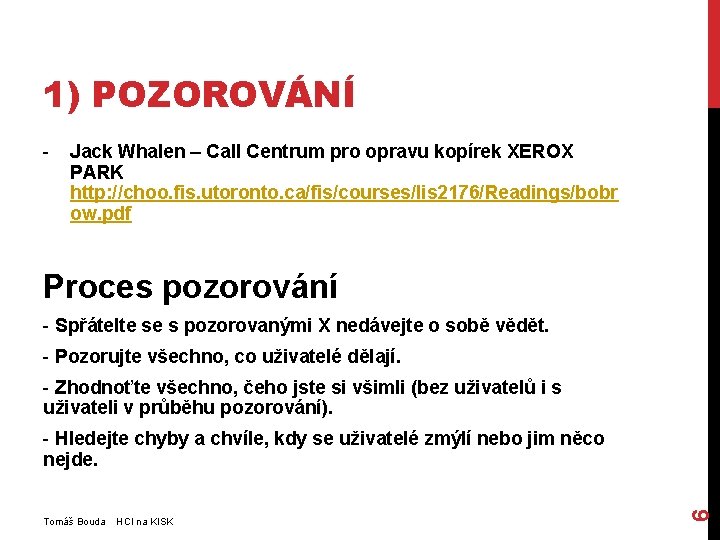 1) POZOROVÁNÍ

- Jack Whalen – Call Centrum pro opravu kopírek XEROX PARK http://choo.fis.utoronto.ca/fis/courses/lis2176/Readings/bobrow.pdf

Proces pozorování

- Spřátelte se s pozorovanými X nedávejte o sobě vědět.

- Pozorujte všechno, co uživatelé dělají.

- Zhodnoťte všechno, čeho jste si všimli (bez uživatelů i s uživateli v průběhu pozorování).

- Hledejte chyby a chvíle, kdy se uživatelé zmýlí nebo jim něco nejde.

Tomáš Bouda HCI na KISK

6